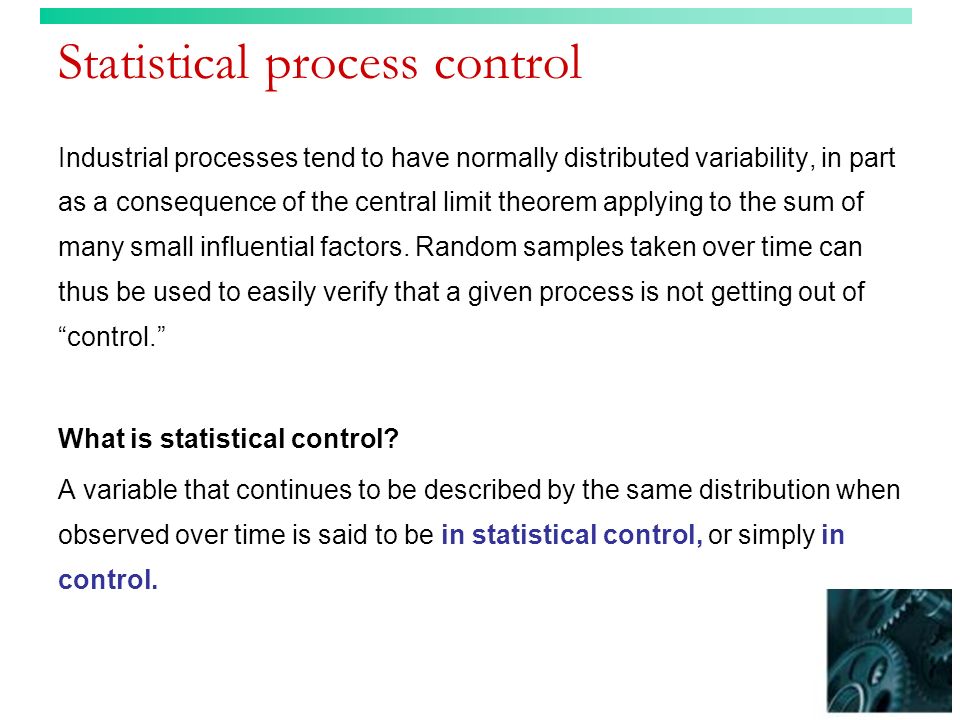 Statistical process control

Industrial processes tend to have normally distributed variability, in part as a consequence of the central limit theorem applying to the sum of many small influential factors. Random samples taken over time can thus be used to easily verify that a given process is not getting out of “control.”

What is statistical control?

A variable that continues to be described by the same distribution when observed over time is said to be in statistical control, or simply in control.